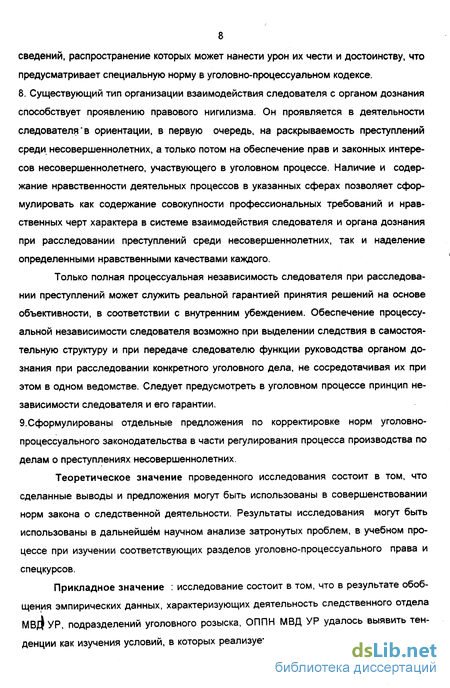 8

сведений, распространение которых может нанести урон их чести и достоинству, что предусматривает специальную норму в уголовно-процессуальном кодексе.

8. Существующий тип организации взаимодействия следователя с органом дознания способствует проявлению правового нигилизма. Он проявляется в деятельности следователя в ориентации, в первую очередь, на раскрываемость преступлений среди несовершеннолетних, а только потом на обеспечение прав и законных интересов несовершеннолетнего, участвующего в уголовном процессе. Наличие и содержание нравственности деятельных процессов в указанных сферах позволяет сформулировать как содержание совокупности профессиональных требований и нравственных черт характера в системе взаимодействия следователя и органа дознания при расследовании преступлений среди несовершеннолетних, так и наделение определенными нравственными качествами каждого.

Только полная процессуальная независимость следователя при расследовании преступлений может служить реальной гарантией принятия решений на основе объективности, в соответствии с внутренним убеждением. Обеспечение процессуальной независимости следователя возможно при выделении следствия в самостоятельную структуру и при передаче следователю функции руководства органом дознания при расследовании конкретного уголовного дела, не сосредотачивая их при этом в одном ведомстве. Следует предусмотреть в уголовном процессе принцип независимости следователя и его гарантии.

9.Сформулированы отдельные предложения по корректировке норм уголовно-процессуального законодательства в части регулирования процесса производства по делам о преступлениях несовершеннолетних.

Теоретическое значение проведенного исследования состоит в том, что сделанные выводы и предложения могут быть использованы в совершенствовании норм закона о следственной деятельности. Результаты исследования могут быть использованы в дальнейшем научном анализе затронутых проблем, в учебном процессе при изучении соответствующих разделов уголовно-процессуального права и спецкурсов.

Прикладное значение : исследование состоит в том, что в результате обобщения эмпирических данных, характеризующих деятельность следственного отдела МВД УР, подразделений уголовного розыска, ОППН МВД УР удалось выявить тенденции как изучения условий, в которых реализуе

dsLib.net
библиотека диссертаций